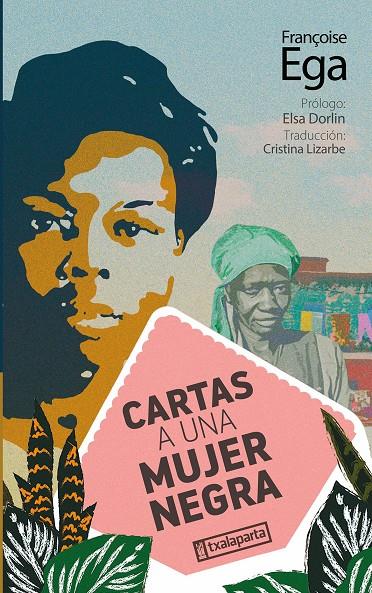 Françoise
Ega

Prólogo:
Elsa Dorlin
Traducción:
Cristina Lizarbe

CARTAS
A UNA
MUJER
NEGRA

txalaparta